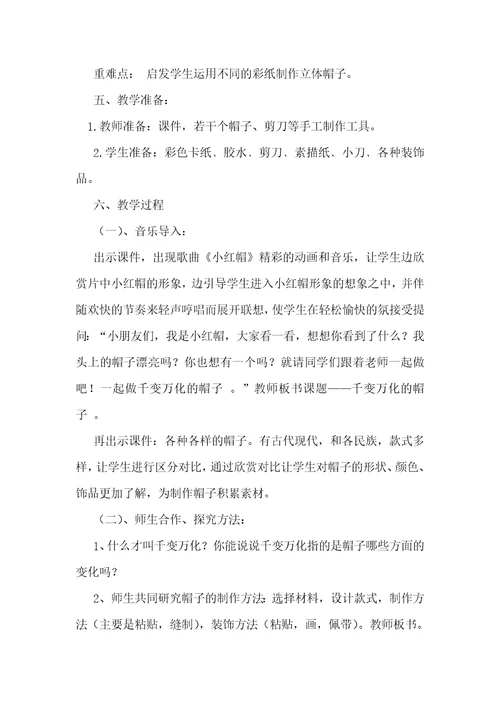 重难点： 启发学生运用不同的彩纸制作立体帽子。

五、教学准备：

1.教师准备：课件，若干个帽子、剪刀等手工制作工具。

2.学生准备：彩色卡纸、胶水、剪刀、素描纸、小刀、各种装饰品。

六、教学过程

（一）、音乐导入：

出示课件，出现歌曲《小红帽》精彩的动画和音乐，让学生边欣赏片中小红帽的形象，边引导学生进入小红帽形象的想象之中，并伴随欢快的节奏来轻声哼唱而展开联想，使学生在轻松愉快的氛接受提问：“小朋友们，我是小红帽，大家看一看，想想你看到了什么？我头上的帽子漂亮吗？你也想有一个吗？就请同学们跟着老师一起做吧！一起做千变万化的帽子 。”教师板书课题——千变万化的帽子 。

再出示课件：各种各样的帽子。有古代现代，和各民族，款式多样，让学生进行区分对比，通过欣赏对比让学生对帽子的形状、颜色、饰品更加了解，为制作帽子积累素材。

（二）、师生合作、探究方法：

1、什么才叫千变万化？你能说说千变万化指的是帽子哪些方面的变化吗？

2、师生共同研究帽子的制作方法：选择材料，设计款式，制作方法（主要是粘贴，缝制），装饰方法（粘贴，画，佩带）。教师板书。